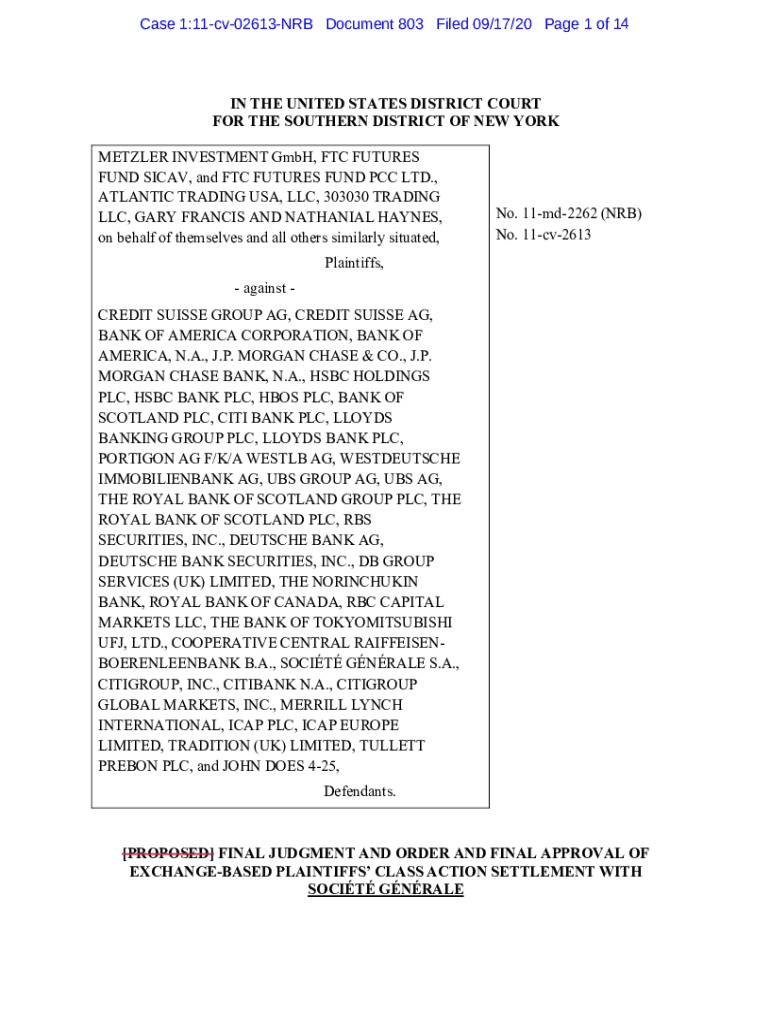 Case 1:11-cv-02613-NRB Document 803 Filed 09/17/20 Page 1 of 14

IN THE UNITED STATES DISTRICT COURT
FOR THE SOUTHERN DISTRICT OF NEW YORK

METZLER INVESTMENT GmbH, FTC FUTURES FUND SICAV, and FTC FUTURES FUND PCC LTD., ATLANTIC TRADING USA, LLC, 303030 TRADING LLC, GARY FRANCIS AND NATHANIAL HAYNES, on behalf of themselves and all others similarly situated,

Plaintiffs,

- against -

CREDIT SUISSE GROUP AG, CREDIT SUISSE AG, BANK OF AMERICA CORPORATION, BANK OF AMERICA, N.A., J.P. MORGAN CHASE & CO., J.P. MORGAN CHASE BANK, N.A., HSBC HOLDINGS PLC, HSBC BANK PLC, HBOS PLC, BANK OF SCOTLAND PLC, CITI BANK PLC, LLOYDS BANKING GROUP PLC, LLOYDS BANK PLC, PORTIGON AG F/K/A WESTLB AG, WESTDEUTSCHE IMMOBILIENBANK AG, UBS GROUP AG, UBS AG, THE ROYAL BANK OF SCOTLAND GROUP PLC, THE ROYAL BANK OF SCOTLAND PLC, RBS SECURITIES, INC., DEUTSCHE BANK AG, DEUTSCHE BANK SECURITIES, INC., DB GROUP SERVICES (UK) LIMITED, THE NORINCHUKIN BANK, ROYAL BANK OF CANADA, RBC CAPITAL MARKETS LLC, THE BANK OF TOKYOMITSUBISHI UFJ, LTD., COOPERATIVE CENTRAL RAIFFEISEN-BOERENLEENBANK B.A., SOCIÉTÉ GÉNÉRALE S.A., CITIGROUP, INC., CITIBANK N.A., CITIGROUP GLOBAL MARKETS, INC., MERRILL LYNCH INTERNATIONAL, ICAP PLC, ICAP EUROPE LIMITED, TRADITION (UK) LIMITED, TULLETT PREBON PLC, and JOHN DOES 4-25,

Defendants.

No. 11-md-2262 (NRB)
No. 11-cv-2613

[PROPOSED] FINAL JUDGMENT AND ORDER AND FINAL APPROVAL OF EXCHANGE-BASED PLAINTIFFS' CLASS ACTION SETTLEMENT WITH SOCIÉTÉ GÉNÉRALE